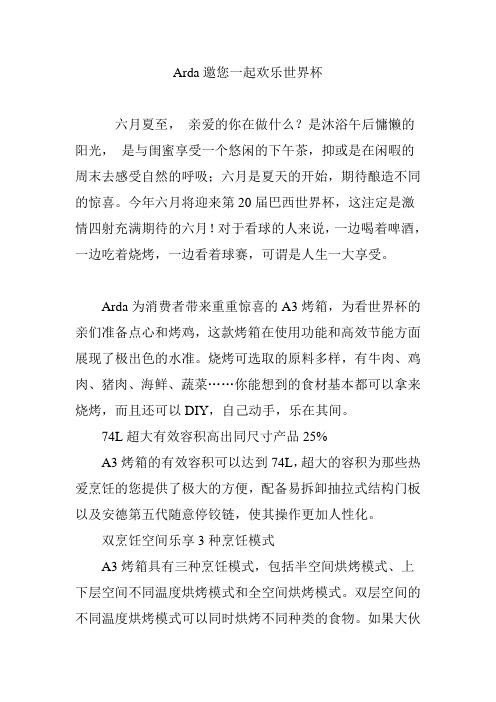 Arda 邀您一起欢乐世界杯

六月夏至， 亲爱的你在做什么？是沐浴午后慵懒的阳光， 是与闺蜜享受一个悠闲的下午茶，抑或是在闲暇的周末去感受自然的呼吸；六月是夏天的开始，期待酿造不同的惊喜。今年六月将迎来第 20 届巴西世界杯，这注定是激情四射充满期待的六月！对于看球的人来说，一边喝着啤酒，一边吃着烧烤，一边看着球赛，可谓是人生一大享受。

Arda 为消费者带来重重惊喜的 A3 烤箱，为看世界杯的亲们准备点心和烤鸡，这款烤箱在使用功能和高效节能方面展现了极出色的水准。烧烤可选取的原料多样，有牛肉、鸡肉、猪肉、海鲜、蔬菜……你能想到的食材基本都可以拿来烧烤，而且还可以 DIY，自己动手，乐在其间。

74L 超大有效容积高出同尺寸产品 25%

A3 烤箱的有效容积可以达到 74L，超大的容积为那些热爱烹饪的您提供了极大的方便，配备易拆卸抽拉式结构门板以及安德第五代随意停铰链，使其操作更加人性化。

双烹饪空间乐享 3 种烹饪模式

A3 烤箱具有三种烹饪模式，包括半空间烘烤模式、上下层空间不同温度烘烤模式和全空间烘烤模式。双层空间的不同温度烘烤模式可以同时烘烤不同种类的食物。如果大伙